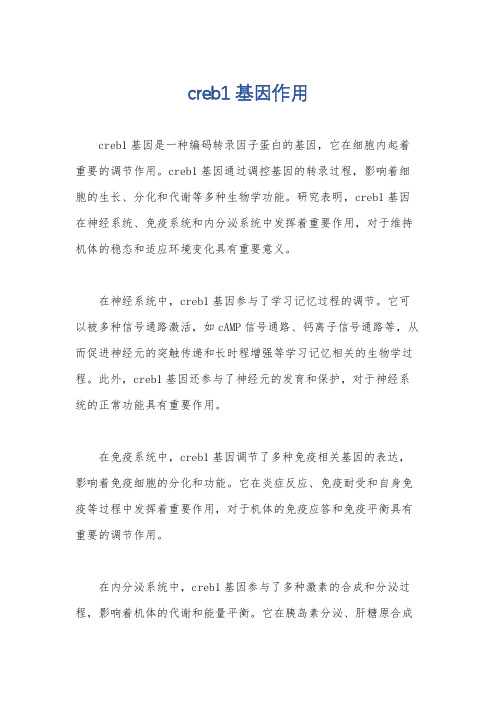 creb1 基因作用

creb1 基因是一种编码转录因子蛋白的基因，它在细胞内起着重要的调节作用。creb1 基因通过调控基因的转录过程，影响着细胞的生长、分化和代谢等多种生物学功能。研究表明，creb1 基因在神经系统、免疫系统和内分泌系统中发挥着重要作用，对于维持机体的稳态和适应环境变化具有重要意义。

在神经系统中，creb1 基因参与了学习记忆过程的调节。它可以被多种信号通路激活，如 cAMP 信号通路、钙离子信号通路等，从而促进神经元的突触传递和长时程增强等学习记忆相关的生物学过程。此外，creb1 基因还参与了神经元的发育和保护，对于神经系统的正常功能具有重要作用。

在免疫系统中，creb1 基因调节了多种免疫相关基因的表达，影响着免疫细胞的分化和功能。它在炎症反应、免疫耐受和自身免疫等过程中发挥着重要作用，对于机体的免疫应答和免疫平衡具有重要的调节作用。

在内分泌系统中，creb1 基因参与了多种激素的合成和分泌过程，影响着机体的代谢和能量平衡。它在胰岛素分泌、肝糖原合成